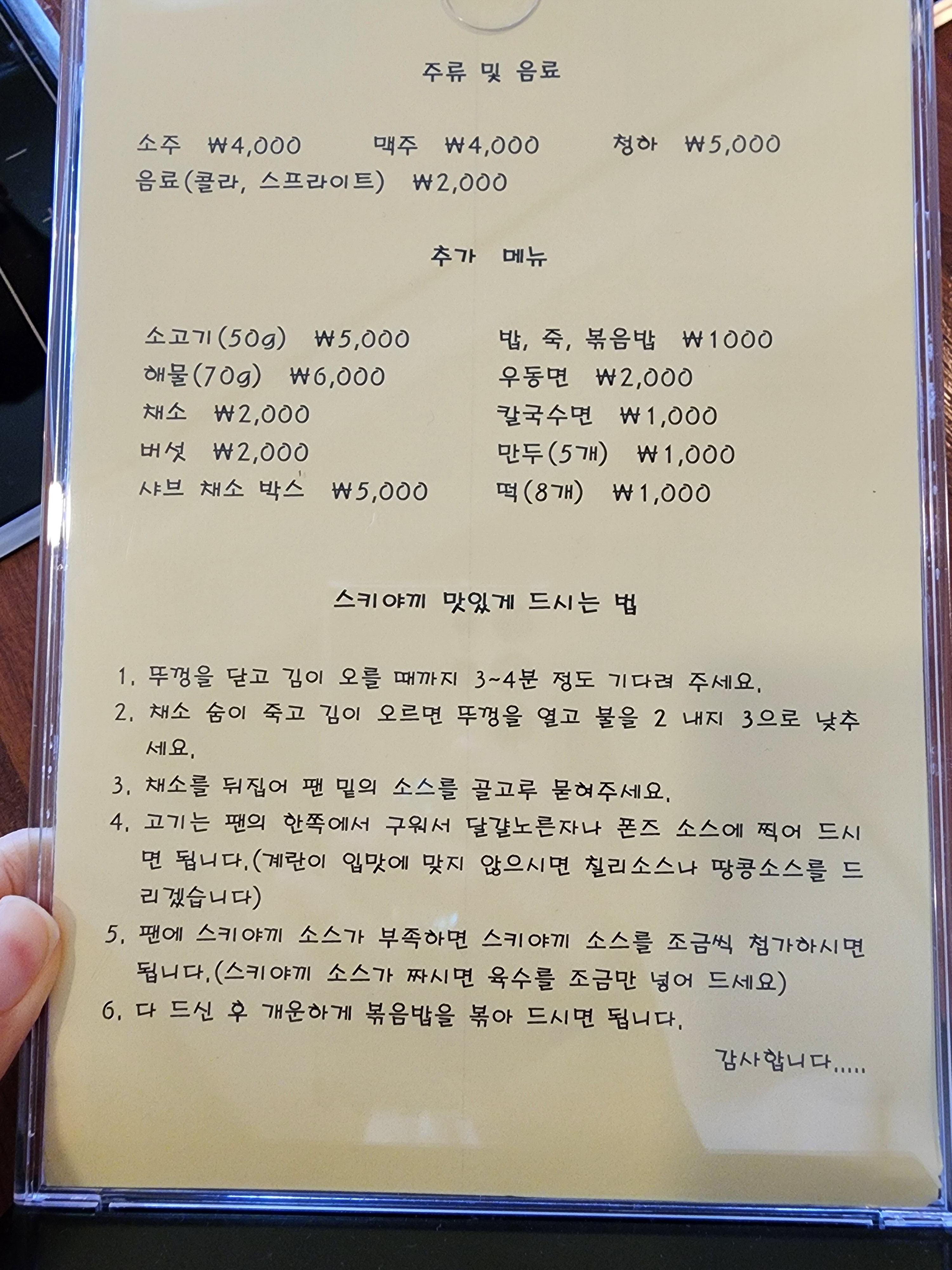 주류 및 음료

소주 ₩4,000 맥주 ₩4,000 청하 ₩5,000
음료(콜라, 스프라이트) ₩2,000

추가 메뉴

소고기(50g) ₩5,000
해물(70g) ₩6,000
채소 ₩2,000
버섯 ₩2,000
샤브 채소 박스 ₩5,000

밥, 죽, 볶음밥 ₩1000
우동면 ₩2,000
칼국수면 ₩1,000
만두(5개) ₩1,000
떡(8개) ₩1,000

스키야끼 맛있게 드시는 법

1. 뚜껑을 닫고 김이 오를 때까지 3~4분 정도 기다려 주세요.
2. 채소 숨이 죽고 김이 오르면 뚜껑을 열고 불을 2 내지 3으로 낮추세요.
3. 채소를 뒤집어 팬 밑의 소스를 골고루 묻혀주세요.
4. 고기는 팬의 한쪽에서 구워서 달걀노른자나 폰즈 소스에 찍어 드시면 됩니다.(계란이 입맛에 맞지 않으시면 칠리소스나 땅콩소스를 드리겠습니다)
5. 팬에 스키야끼 소스가 부족하면 스키야끼 소스를 조금씩 첨가하시면 됩니다.(스키야끼 소스가 짜시면 육수를 조금만 넣어 드세요)
6. 다 드신 후 개운하게 볶음밥을 볶아 드시면 됩니다.

감사합니다.....